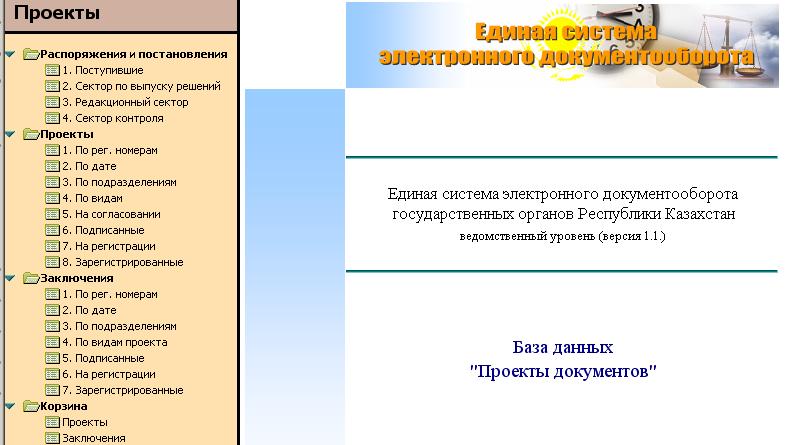 Проекты

Распоряжения и постановления
1. Поступившие
2. Сектор по выпуску решений
3. Редакционный сектор
4. Сектор контроля
Проекты
1. По рег. номерам
2. По дате
3. По подразделениям
4. По видам
5. На согласовании
6. Подписанные
7. На регистрации
8. Зарегистрированные
Заключения
1. По рег. номерам
2. По дате
3. По подразделениям
4. По видам проекта
5. Подписанные
6. На регистрации
7. Зарегистрированные
Корзина
Проекты
Заключения

Единая система электронного документооборота

Единая система электронного документооборота государственных органов Республики Казахстан
ведомственный уровень (версия 1.1.)

База данных
"Проекты документов"